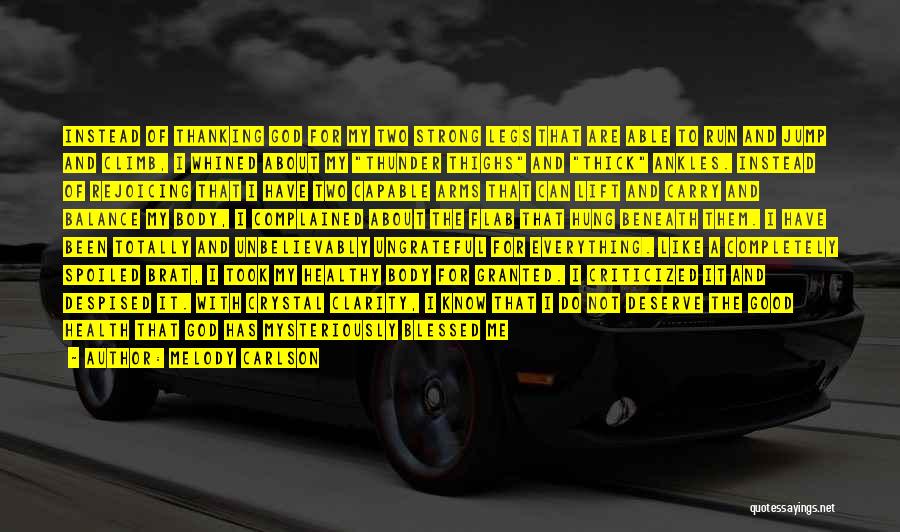 INSTEAD OF THANKING GOD FOR MY TWO STRONG LEGS THAT ARE ABLE TO RUN AND JUMP AND CLIMB, I WHINED ABOUT MY "THUNDER THIGHS" AND "THICK" ANKLES. INSTEAD OF REJOICING THAT I HAVE TWO CAPABLE ARMS THAT CAN LIFT AND CARRY AND BALANCE MY BODY, I COMPLAINED ABOUT THE FLAB THAT HUNG BENEATH THEM. I HAVE BEEN TOTALLY AND UNBELIEVABLY UNGRATEFUL FOR EVERYTHING. LIKE A COMPLETELY SPOILED BRAT, I TOOK MY HEALTHY BODY FOR GRANTED. I CRITICIZED IT AND DESPISED IT. WITH CRYSTAL CLARITY, I KNOW THAT I DO NOT DESERVE THE GOOD HEALTH THAT GOD HAS MYSTERIOUSLY BLESSED ME

- AUTHOR: MELODY CARLSON

quotessayings.net